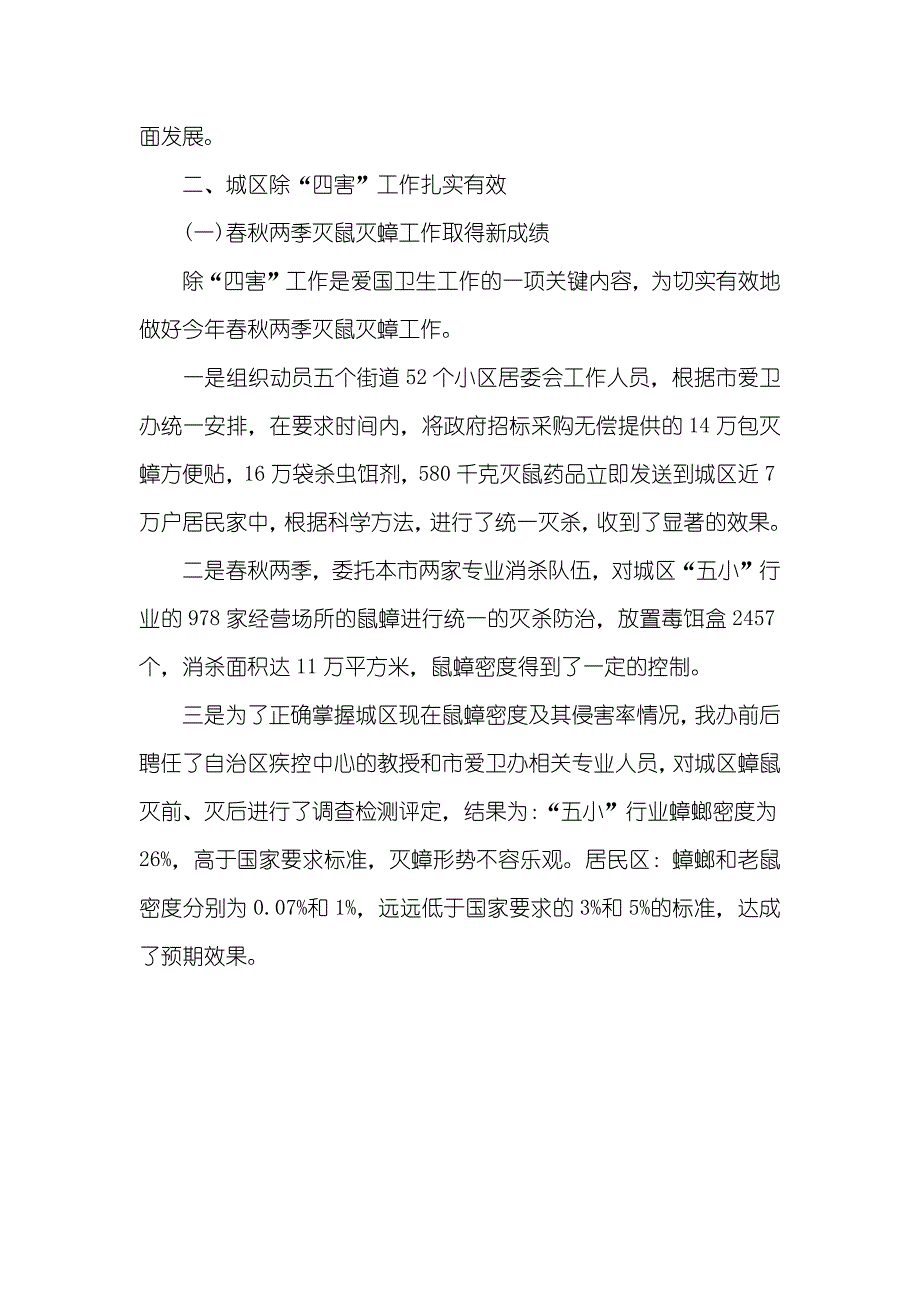 面发展。

二、城区除“四害”工作扎实有效

(一)春秋两季灭鼠灭蟑工作取得新成绩

除“四害”工作是爱国卫生工作的一项关键内容，为切实有效地做好今年春秋两季灭鼠灭蟑工作。

一是组织动员五个街道 52 个小区居委会工作人员，根据市爱卫办统一安排，在要求时间内，将政府招标采购无偿提供的 14 万包灭蟑方便贴，16 万袋杀虫饵剂，580 千克灭鼠药品立即发送到城区近 7 万户居民家中，根据科学方法，进行了统一灭杀，收到了显著的效果。

二是春秋两季，委托本市两家专业消杀队伍，对城区“五小”行业的 978 家经营场所的鼠蟑进行统一的灭杀防治，放置毒饵盒 2457 个，消杀面积达 11 万平方米，鼠蟑密度得到了一定的控制。

三是为了正确掌握城区现在鼠蟑密度及其侵害率情况，我办前后聘任了自治区疾控中心的教授和市爱卫办相关专业人员，对城区蟑鼠灭前、灭后进行了调查检测评定，结果为：“五小”行业蟑螂密度为 26%，高于国家要求标准，灭蟑形势不容乐观。居民区：蟑螂和老鼠密度分别为 0.07%和 1%，远远低于国家要求的 3%和 5%的标准，达成了预期效果。